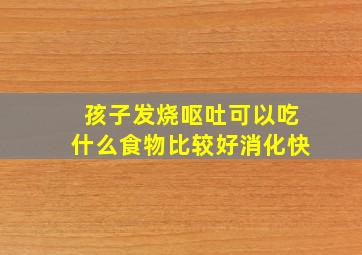 孩子发烧呕吐可以吃什么食物比较好消化快